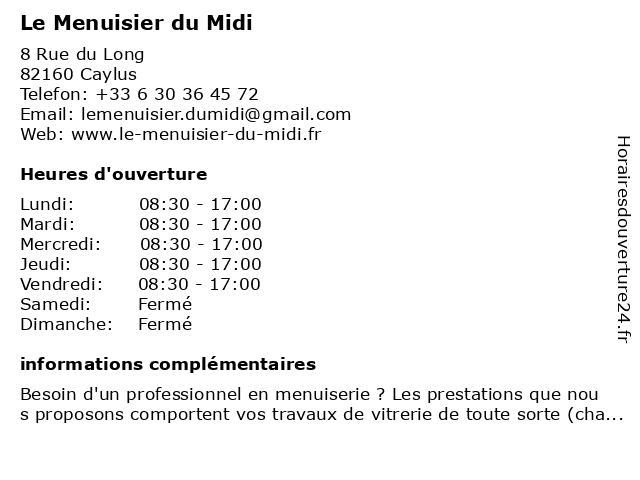 Le Menuisier du Midi

8 Rue du Long
82160 Caylus
Telefon: +33 6 30 36 45 72
Email: lemenuisier.dumidi@gmail.com
Web: www.le-menuisier-du-midi.fr

Heures d'ouverture

| | |
|---|---|
| Lundi: | 08:30 - 17:00 |
| Mardi: | 08:30 - 17:00 |
| Mercredi: | 08:30 - 17:00 |
| Jeudi: | 08:30 - 17:00 |
| Vendredi: | 08:30 - 17:00 |
| Samedi: | Fermé |
| Dimanche: | Fermé |

informations complémentaires

Besoin d'un professionnel en menuiserie ? Les prestations que nou s proposons comportent vos travaux de vitrerie de toute sorte (cha...

Horairesdouverture24.fr